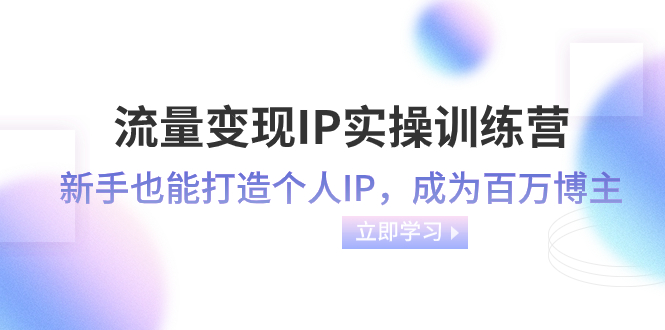 流量变现IP实操训练营

新手也能打造个人IP，成为百万博主

立即学习